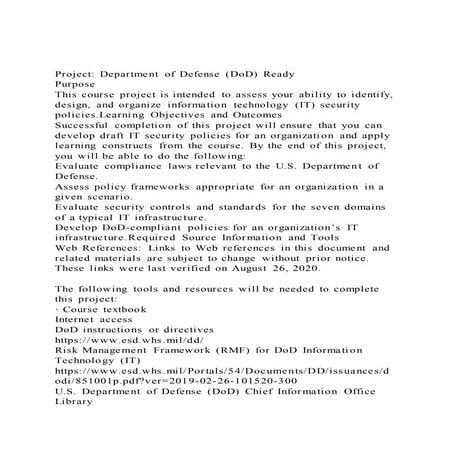 Project: Department of Defense (DoD) Ready
Purpose
This course project is intended to assess your ability to identify, design, and organize information technology (IT) security policies.Learning Objectives and Outcomes
Successful completion of this project will ensure that you can develop draft IT security policies for an organization and apply learning constructs from the course. By the end of this project, you will be able to do the following:
Evaluate compliance laws relevant to the U.S. Department of Defense.
Assess policy frameworks appropriate for an organization in a given scenario.
Evaluate security controls and standards for the seven domains of a typical IT infrastructure.
Develop DoD-compliant policies for an organization's IT infrastructure.Required Source Information and Tools
Web References: Links to Web references in this document and related materials are subject to change without prior notice. These links were last verified on August 26, 2020.

The following tools and resources will be needed to complete this project:
· Course textbook
Internet access
DoD instructions or directives
https://www.esd.whs.mil/dd/
Risk Management Framework (RMF) for DoD Information Technology (IT)
https://www.esd.whs.mil/Portals/54/Documents/DD/issuances/dodi/851001p.pdf?ver=2019-02-26-101520-300
U.S. Department of Defense (DoD) Chief Information Office Library